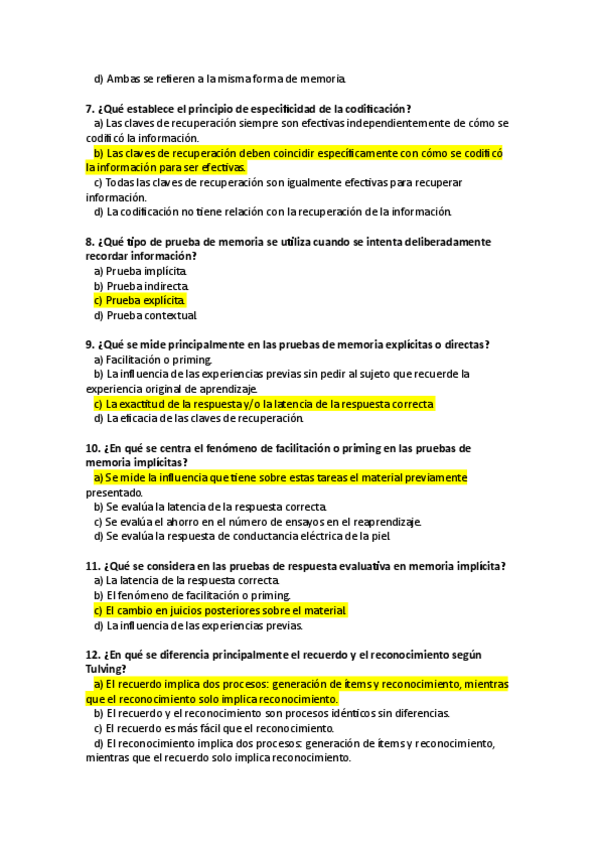 d) Ambas se refieren a la misma forma de memoria.

7. ¿Qué establece el principio de especificidad de la codificación?
a) Las claves de recuperación siempre son efectivas independientemente de cómo se codificó la información.
b) Las claves de recuperación deben coincidir específicamente con cómo se codificó la información para ser efectivas.
c) Todas las claves de recuperación son igualmente efectivas para recuperar información.
d) La codificación no tiene relación con la recuperación de la información.

8. ¿Qué tipo de prueba de memoria se utiliza cuando se intenta deliberadamente recordar información?
a) Prueba implícita.
b) Prueba indirecta.
c) Prueba explícita.
d) Prueba contextual.

9. ¿Qué se mide principalmente en las pruebas de memoria explícitas o directas?
a) Facilitación o priming.
b) La influencia de las experiencias previas sin pedir al sujeto que recuerde la experiencia original de aprendizaje.
c) La exactitud de la respuesta y/o la latencia de la respuesta correcta
d) La eficacia de las claves de recuperación.

10. ¿En qué se centra el fenómeno de facilitación o priming en las pruebas de memoria implícitas?
a) Se mide la influencia que tiene sobre estas tareas el material previamente presentado.
b) Se evalúa la latencia de la respuesta correcta.
c) Se evalúa el ahorro en el número de ensayos en el reaprendizaje.
d) Se evalúa la respuesta de conductancia eléctrica de la piel.

11. ¿Qué se considera en las pruebas de respuesta evaluativa en memoria implícita?
a) La latencia de la respuesta correcta.
b) El fenómeno de facilitación o priming.
c) El cambio en juicios posteriores sobre el material.
d) La influencia de las experiencias previas.

12. ¿En qué se diferencia principalmente el recuerdo y el reconocimiento según Tulving?
a) El recuerdo implica dos procesos: generación de ítems y reconocimiento, mientras que el reconocimiento solo implica reconocimiento.
b) El recuerdo y el reconocimiento son procesos idénticos sin diferencias.
c) El recuerdo es más fácil que el reconocimiento.
d) El reconocimiento implica dos procesos: generación de ítems y reconocimiento, mientras que el recuerdo solo implica reconocimiento.